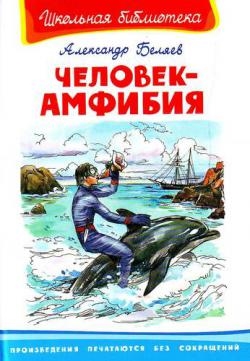 Школьная библиотека

Александр Беляев

ЧЕЛОВЕК-АМФИБИЯ

ПРОИЗВЕДЕНИЯ ПЕЧАТАЮТСЯ БЕЗ СОКРАЩЕНИЙ